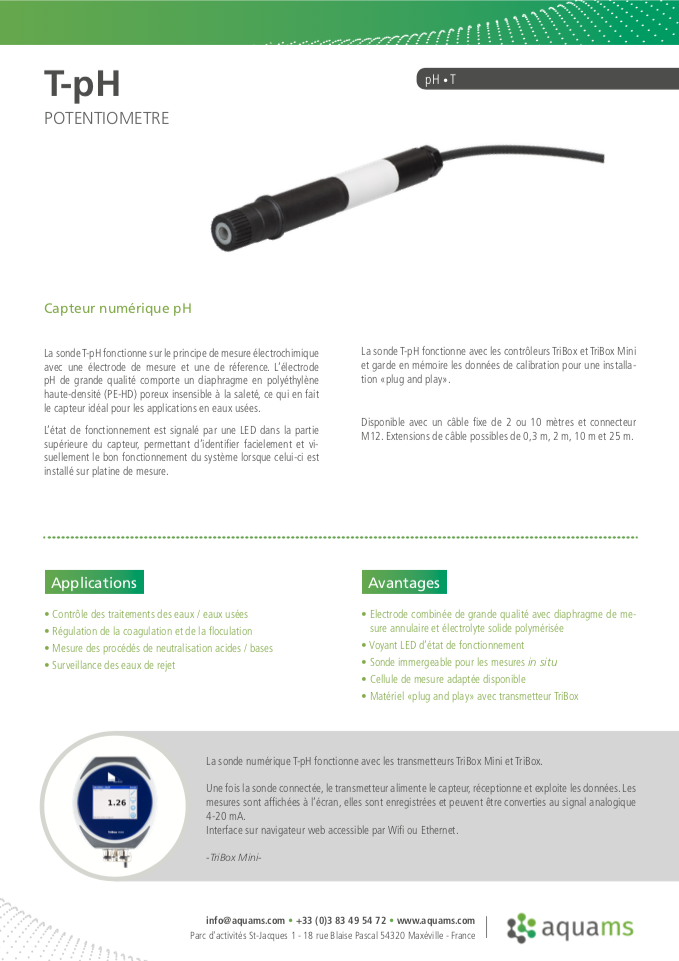 T-pH
POTENTIOMETRE

pH • T

Capteur numérique pH

La sonde T-pH fonctionne sur le principe de mesure électrochimique avec une électrode de mesure et une de réference. L'électrode pH de grande qualité comporte un diaphragme en polyéthylène haute-densité (PE-HD) poreux insensible à la saleté, ce qui en fait le capteur idéal pour les applications en eaux usées.

L'état de fonctionnement est signalé par une LED dans la partie supérieure du capteur, permettant d'identifier facielement et visuellement le bon fonctionnement du système lorsque celui-ci est installé sur platine de mesure.

La sonde T-pH fonctionne avec les contrôleurs TriBox et TriBox Mini et garde en mémoire les données de calibration pour une installation «plug and play».

Disponible avec un câble fixe de 2 ou 10 mètres et connecteur M12. Extensions de câble possibles de 0,3 m, 2 m, 10 m et 25 m.

Applications

• Contrôle des traitements des eaux / eaux usées
• Régulation de la coagulation et de la floculation
• Mesure des procédés de neutralisation acides / bases
• Surveillance des eaux de rejet

Avantages

• Electrode combinée de grande qualité avec diaphragme de mesure annulaire et électrolyte solide polymérisée
• Voyant LED d'état de fonctionnement
• Sonde immergeable pour les mesures in situ
• Cellule de mesure adaptée disponible
• Matériel «plug and play» avec transmetteur TriBox

1.26

La sonde numérique T-pH fonctionne avec les transmetteurs TriBox Mini et TriBox.

Une fois la sonde connectée, le transmetteur alimente le capteur, réceptionne et exploite les données. Les mesures sont affichées à l'écran, elles sont enregistrées et peuvent être converties au signal analogique 4-20 mA.
Interface sur navigateur web accessible par Wifi ou Ethernet.

-TriBox Mini-

info@aquams.com • +33 (0)3 83 49 54 72 • www.aquams.com
Parc d'activités St-Jacques 1 - 18 rue Blaise Pascal 54320 Maxéville - France

aquams